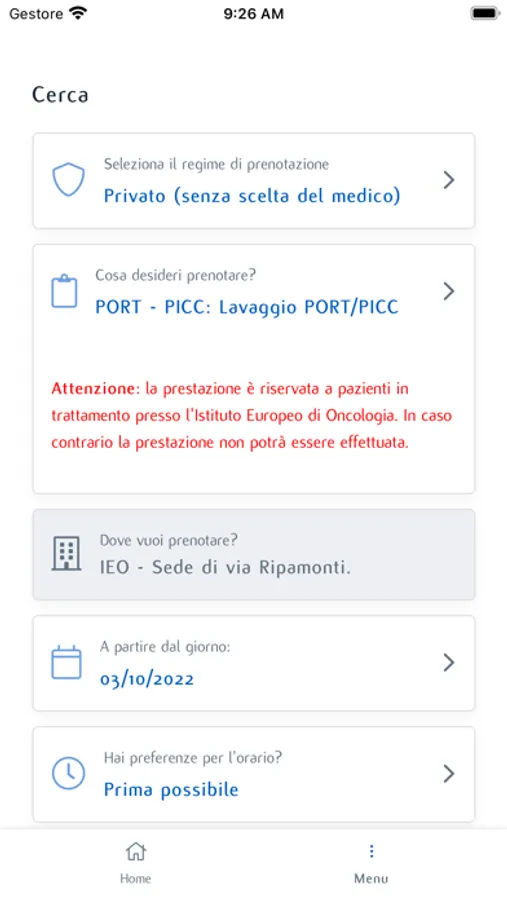 Gestore 9:26 AM

Cerca

Seleziona il regime di prenotazione
Privato (senza scelta del medico)

Cosa desideri prenotare?
PORT - PICC: Lavaggio PORT/PICC

Attenzione: la prestazione è riservata a pazienti in trattamento presso l'Istituto Europeo di Oncologia. In caso contrario la prestazione non potrà essere effettuata.

Dove vuoi prenotare?
IEO - Sede di via Ripamonti.

A partire dal giorno:
03/10/2022

Hai preferenze per l'orario?
Prima possibile

Home
Menu